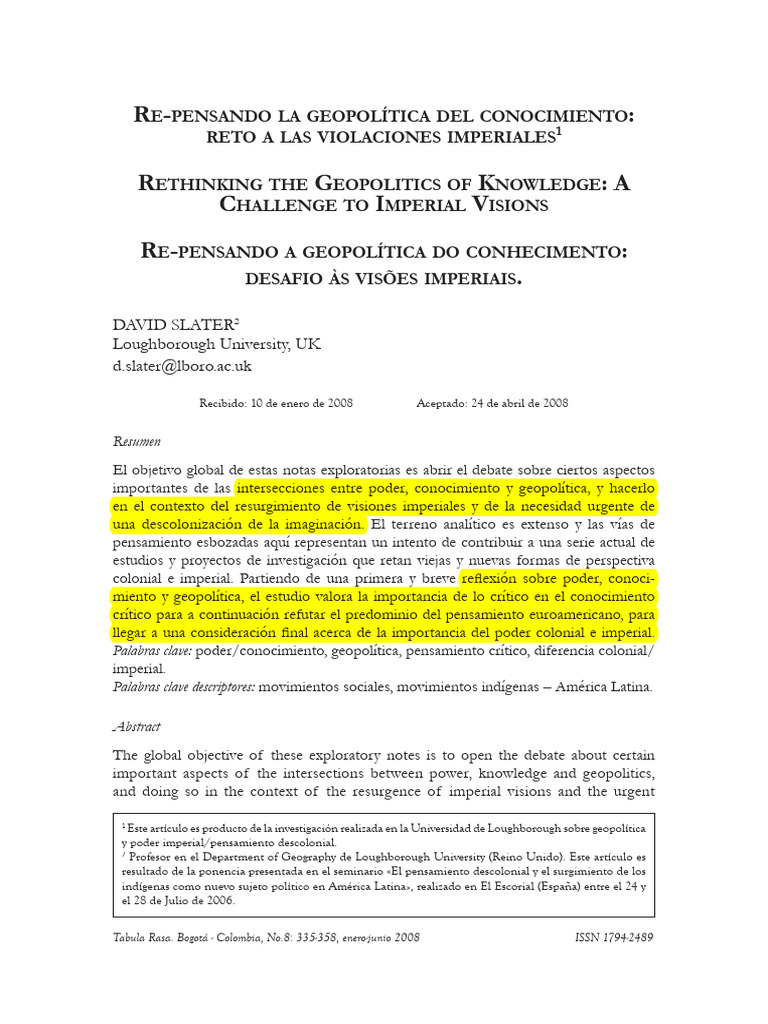 RE-PENSANDO LA GEOPOLÍTICA DEL CONOCIMIENTO: RETO A LAS VIOLACIONES IMPERIALES$^1$

RETHINKING THE GEOPOLITICS OF KNOWLEDGE: A CHALLENGE TO IMPERIAL VISIONS

RE-PENSANDO A GEOPOLÍTICA DO CONHECIMENTO: DESAFIO ÀS VISÕES IMPERIAIS.

DAVID SLATER$^2$
Loughborough University, UK
d.slater@lboro.ac.uk

Recibido: 10 de enero de 2008 Aceptado: 24 de abril de 2008

Resumen

El objetivo global de estas notas exploratorias es abrir el debate sobre ciertos aspectos importantes de las intersecciones entre poder, conocimiento y geopolítica, y hacerlo en el contexto del resurgimiento de visiones imperiales y de la necesidad urgente de una descolonización de la imaginación. El terreno analítico es extenso y las vías de pensamiento esbozadas aquí representan un intento de contribuir a una serie actual de estudios y proyectos de investigación que retan viejas y nuevas formas de perspectiva colonial e imperial. Partiendo de una primera y breve reflexión sobre poder, conocimiento y geopolítica, el estudio valora la importancia de lo crítico en el conocimiento crítico para a continuación refutar el predominio del pensamiento euroamericano, para llegar a una consideración final acerca de la importancia del poder colonial e imperial.
Palabras clave: poder/conocimiento, geopolítica, pensamiento crítico, diferencia colonial/imperial.
Palabras clave descriptores: movimientos sociales, movimientos indígenas – América Latina.

Abstract

The global objective of these exploratory notes is to open the debate about certain important aspects of the intersections between power, knowledge and geopolitics, and doing so in the context of the resurgence of imperial visions and the urgent

$^1$ Este artículo es producto de la investigación realizada en la Universidad de Loughborough sobre geopolítica y poder imperial/pensamiento descolonial.
$^2$ Profesor en el Department of Geography de Loughborough University (Reino Unido). Este artículo es resultado de la ponencia presentada en el seminario «El pensamiento descolonial y el surgimiento de los indígenas como nuevo sujeto político en América Latina», realizado en El Escorial (España) entre el 24 y el 28 de Julio de 2006.

Tabula Rasa. Bogotá - Colombia, No.8: 335-358, enero-junio 2008 ISSN 1794-2489